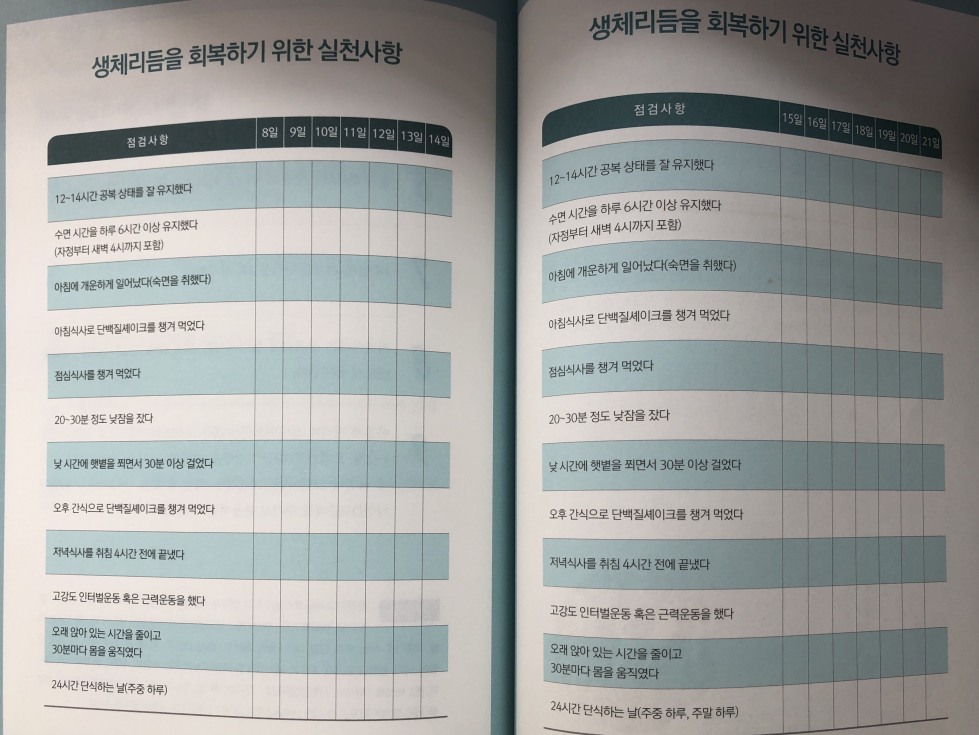 생체리듬을 회복하기 위한 실천사항

| 점검사항 | 8일 | 9일 | 10일 | 11일 | 12일 | 13일 | 14일 |
|---|---|---|---|---|---|---|---|
| 12~14시간 공복 상태를 잘 유지했다 | | | | | | | |
| 수면 시간을 하루 6시간 이상 유지했다 (자정부터 새벽 4시까지 포함) | | | | | | | |
| 아침에 개운하게 일어났다(숙면을 취했다) | | | | | | | |
| 아침식사로 단백질셰이크를 챙겨 먹었다 | | | | | | | |
| 점심식사를 챙겨 먹었다 | | | | | | | |
| 20~30분 정도 낮잠을 잤다 | | | | | | | |
| 낮 시간에 햇볕을 쬐면서 30분 이상 걸었다 | | | | | | | |
| 오후 간식으로 단백질셰이크를 챙겨 먹었다 | | | | | | | |
| 저녁식사를 취침 4시간 전에 끝냈다 | | | | | | | |
| 고강도 인터벌운동 혹은 근력운동을 했다 | | | | | | | |
| 오래 앉아 있는 시간을 줄이고 30분마다 몸을 움직였다 | | | | | | | |
| 24시간 단식하는 날(주중 하루) | | | | | | | |

생체리듬을 회복하기 위한 실천사항

| 점검사항 | 15일 | 16일 | 17일 | 18일 | 19일 | 20일 | 21일 |
|---|---|---|---|---|---|---|---|
| 12~14시간 공복 상태를 잘 유지했다 | | | | | | | |
| 수면 시간을 하루 6시간 이상 유지했다 (자정부터 새벽 4시까지 포함) | | | | | | | |
| 아침에 개운하게 일어났다(숙면을 취했다) | | | | | | | |
| 아침식사로 단백질셰이크를 챙겨 먹었다 | | | | | | | |
| 점심식사를 챙겨 먹었다 | | | | | | | |
| 20~30분 정도 낮잠을 잤다 | | | | | | | |
| 낮 시간에 햇볕을 쬐면서 30분 이상 걸었다 | | | | | | | |
| 오후 간식으로 단백질셰이크를 챙겨 먹었다 | | | | | | | |
| 저녁식사를 취침 4시간 전에 끝냈다 | | | | | | | |
| 고강도 인터벌운동 혹은 근력운동을 했다 | | | | | | | |
| 오래 앉아 있는 시간을 줄이고 30분마다 몸을 움직였다 | | | | | | | |
| 24시간 단식하는 날(주중 하루, 주말 하루) | | | | | | | |